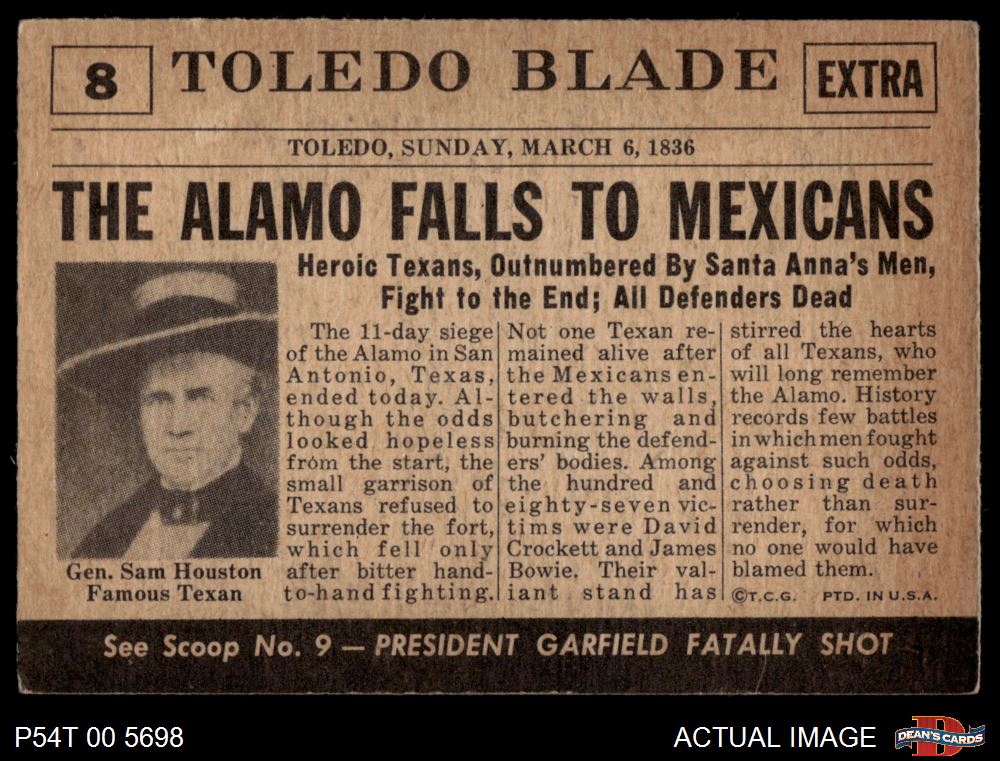 8 TOLEDO BLADE EXTRA

TOLEDO, SUNDAY, MARCH 6, 1836

THE ALAMO FALLS TO MEXICANS

Heroic Texans, Outnumbered By Santa Anna's Men, Fight to the End; All Defenders Dead

Gen. Sam Houston
Famous Texan

The 11-day siege of the Alamo in San Antonio, Texas, ended today. Although the odds looked hopeless from the start, the small garrison of Texans refused to surrender the fort, which fell only after bitter hand-to-hand fighting.

Not one Texan remained alive after the Mexicans entered the walls, butchering and burning the defenders' bodies. Among the hundred and eighty-seven victims were David Crockett and James Bowie. Their valiant stand has

stirred the hearts of all Texans, who will long remember the Alamo. History records few battles in which men fought against such odds, choosing death rather than surrender, for which no one would have blamed them.

©T.C.G. PTD. IN U.S.A.

See Scoop No. 9 — PRESIDENT GARFIELD FATALLY SHOT

P54T 00 5698

ACTUAL IMAGE

DEAN'S CARDS